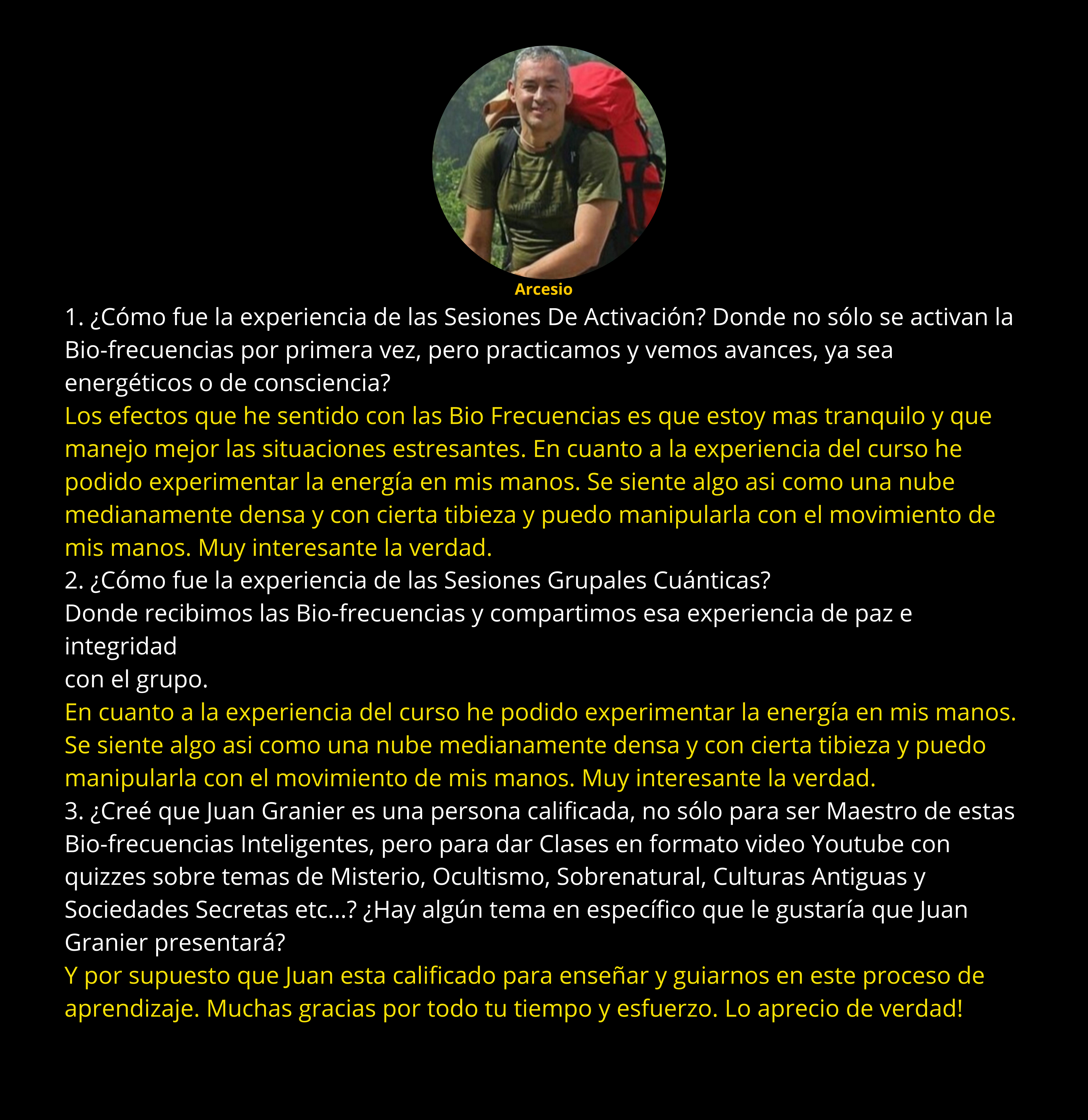 Arcesio

1. ¿Cómo fue la experiencia de las Sesiones De Activación? Donde no sólo se activan la Bio-frecuencias por primera vez, pero practicamos y vemos avances, ya sea energéticos o de consciencia?

Los efectos que he sentido con las Bio Frecuencias es que estoy mas tranquilo y que manejo mejor las situaciones estresantes. En cuanto a la experiencia del curso he podido experimentar la energía en mis manos. Se siente algo asi como una nube medianamente densa y con cierta tibieza y puedo manipularla con el movimiento de mis manos. Muy interesante la verdad.

2. ¿Cómo fue la experiencia de las Sesiones Grupales Cuánticas?
Donde recibimos las Bio-frecuencias y compartimos esa experiencia de paz e integridad
con el grupo.

En cuanto a la experiencia del curso he podido experimentar la energía en mis manos. Se siente algo asi como una nube medianamente densa y con cierta tibieza y puedo manipularla con el movimiento de mis manos. Muy interesante la verdad.

3. ¿Creé que Juan Granier es una persona calificada, no sólo para ser Maestro de estas Bio-frecuencias Inteligentes, pero para dar Clases en formato video Youtube con quizzes sobre temas de Misterio, Ocultismo, Sobrenatural, Culturas Antiguas y Sociedades Secretas etc...? ¿Hay algún tema en específico que le gustaría que Juan Granier presentará?

Y por supuesto que Juan esta calificado para enseñar y guiarnos en este proceso de aprendizaje. Muchas gracias por todo tu tiempo y esfuerzo. Lo aprecio de verdad!